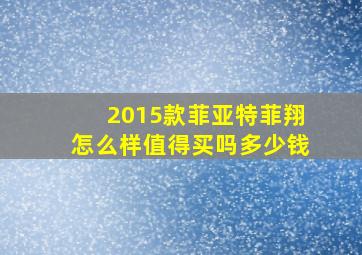 2015款菲亚特菲翔
怎么样值得买吗多少钱